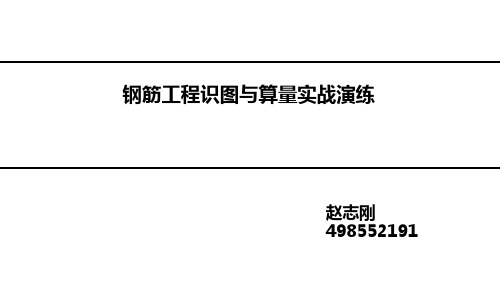 钢筋工程识图与算量实战演练

赵志刚
498552191